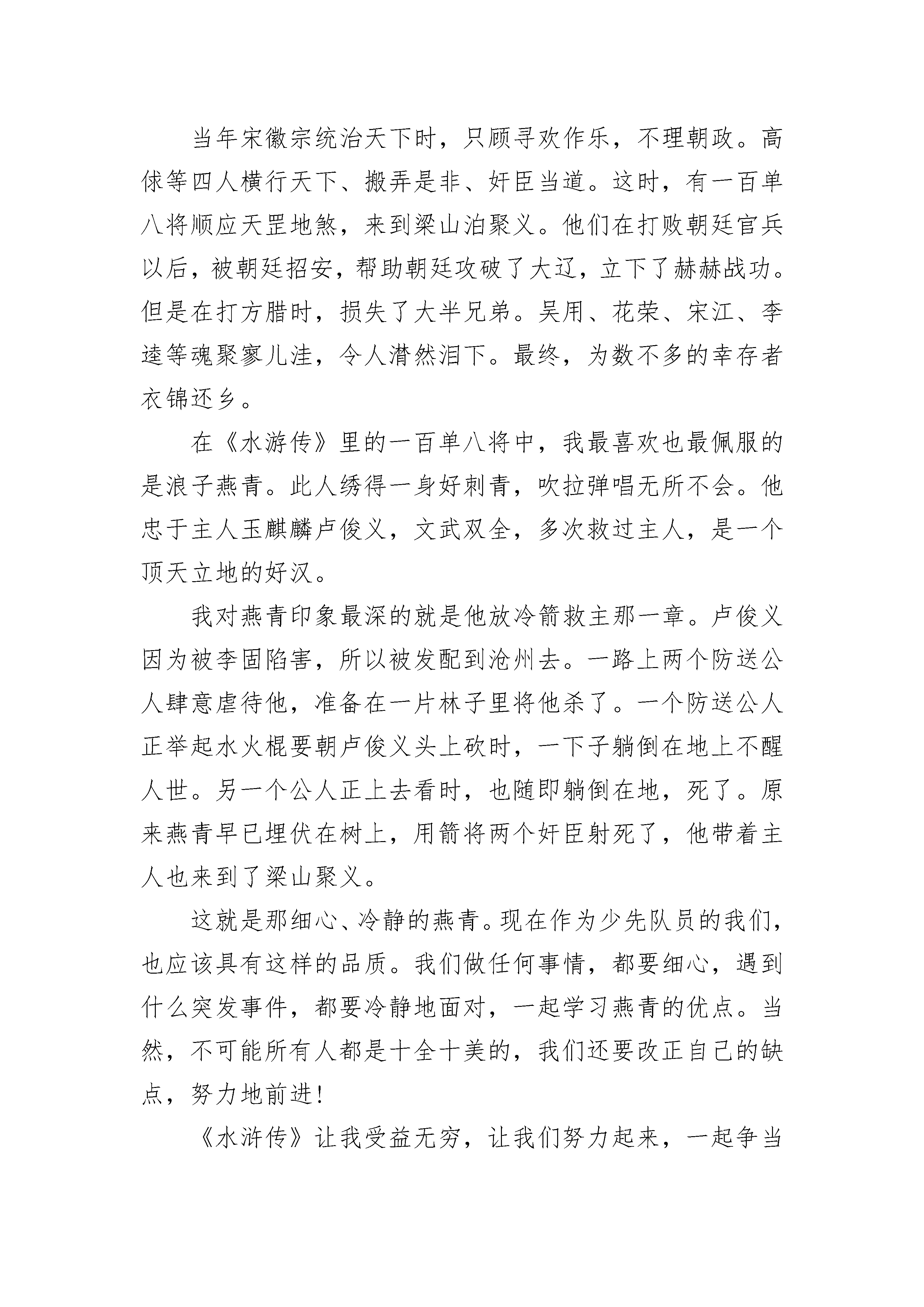 当年宋徽宗统治天下时，只顾寻欢作乐，不理朝政。高俅等四人横行天下、搬弄是非、奸臣当道。这时，有一百单八将顺应天罡地煞，来到梁山泊聚义。他们在打败朝廷官兵以后，被朝廷招安，帮助朝廷攻破了大辽，立下了赫赫战功。但是在打方腊时，损失了大半兄弟。吴用、花荣、宋江、李逵等魂聚寥儿洼，令人潸然泪下。最终，为数不多的幸存者衣锦还乡。

在《水游传》里的一百单八将中，我最喜欢也最佩服的是浪子燕青。此人绣得一身好刺青，吹拉弹唱无所不会。他忠于主人玉麒麟卢俊义，文武双全，多次救过主人，是一个顶天立地的好汉。

我对燕青印象最深的就是他放冷箭救主那一章。卢俊义因为被李固陷害，所以被发配到沧州去。一路上两个防送公人肆意虐待他，准备在一片林子里将他杀了。一个防送公人正举起水火棍要朝卢俊义头上砍时，一下子躺倒在地上不醒人世。另一个公人正上去看时，也随即躺倒在地，死了。原来燕青早已埋伏在树上，用箭将两个奸臣射死了，他带着主人也来到了梁山聚义。

这就是那细心、冷静的燕青。现在作为少先队员的我们，也应该具有这样的品质。我们做任何事情，都要细心，遇到什么突发事件，都要冷静地面对，一起学习燕青的优点。当然，不可能所有人都是十全十美的，我们还要改正自己的缺点，努力地前进!

《水浒传》让我受益无穷，让我们努力起来，一起争当